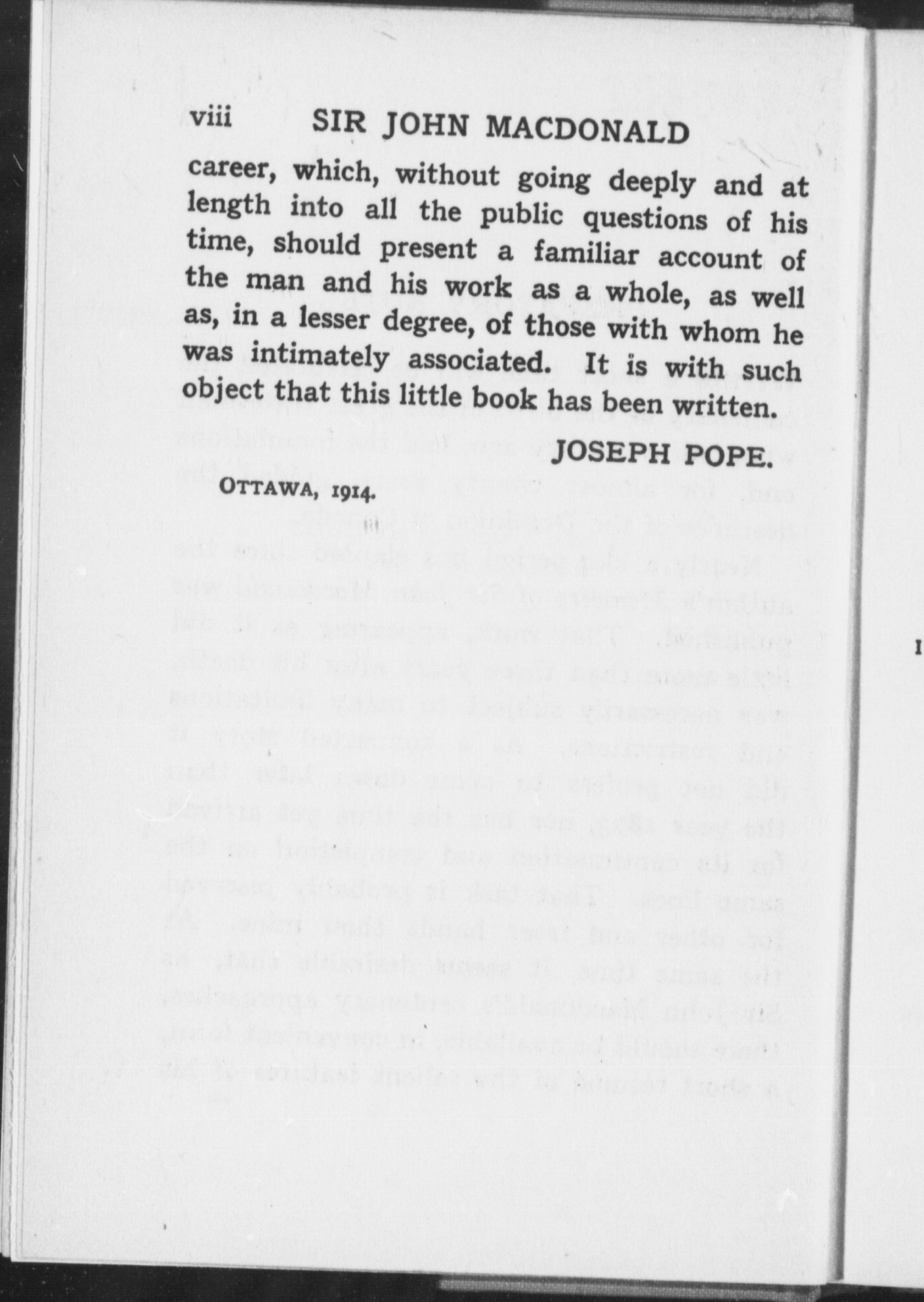 viii SIR JOHN MACDONALD

career, which, without going deeply and at length into all the public questions of his time, should present a familiar account of the man and his work as a whole, as well as, in a lesser degree, of those with whom he was intimately associated. It is with such object that this little book has been written.

JOSEPH POPE.

OTTAWA, 1914.